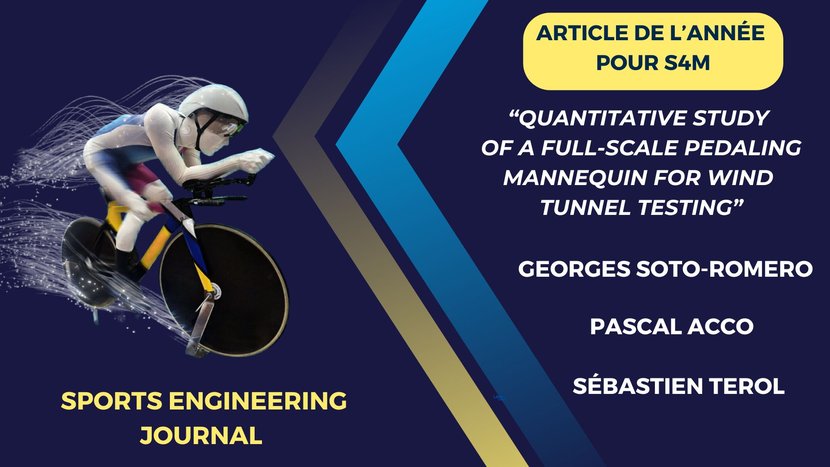 ARTICLE DE L'ANNÉE POUR S4M

"QUANTITATIVE STUDY OF A FULL-SCALE PEDALING MANNEQUIN FOR WIND TUNNEL TESTING"

GEORGES SOTO-ROMERO

PASCAL ACCO

SÉBASTIEN TEROL

SPORTS ENGINEERING JOURNAL